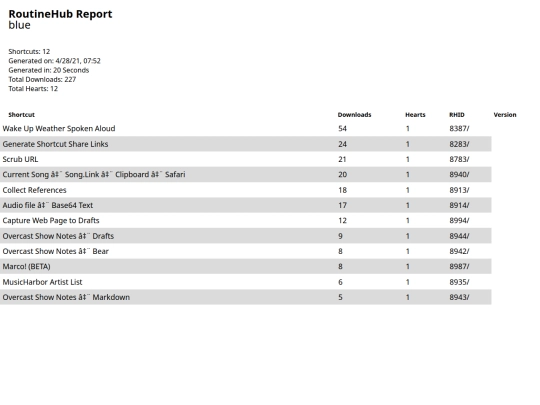 RoutineHub Report
blue

Shortcuts: 12
Generated on: 4/28/21, 07:52
Generated in: 20 Seconds
Total Downloads: 227
Total Hearts: 12

| Shortcut | Downloads | Hearts | RHID | Version |
|---|---|---|---|---|
| Wake Up Weather Spoken Aloud | 54 | 1 | 8387/ | |
| Generate Shortcut Share Links | 24 | 1 | 8283/ | |
| Scrub URL | 21 | 1 | 8783/ | |
| Current Song â‡¨ Song.Link â‡¨ Clipboard â‡¨ Safari | 20 | 1 | 8940/ | |
| Collect References | 18 | 1 | 8913/ | |
| Audio file â‡¨ Base64 Text | 17 | 1 | 8914/ | |
| Capture Web Page to Drafts | 12 | 1 | 8994/ | |
| Overcast Show Notes â‡¨ Drafts | 9 | 1 | 8944/ | |
| Overcast Show Notes â‡¨ Bear | 8 | 1 | 8942/ | |
| Marco! (BETA) | 8 | 1 | 8987/ | |
| MusicHarbor Artist List | 6 | 1 | 8935/ | |
| Overcast Show Notes â‡¨ Markdown | 5 | 1 | 8943/ | |